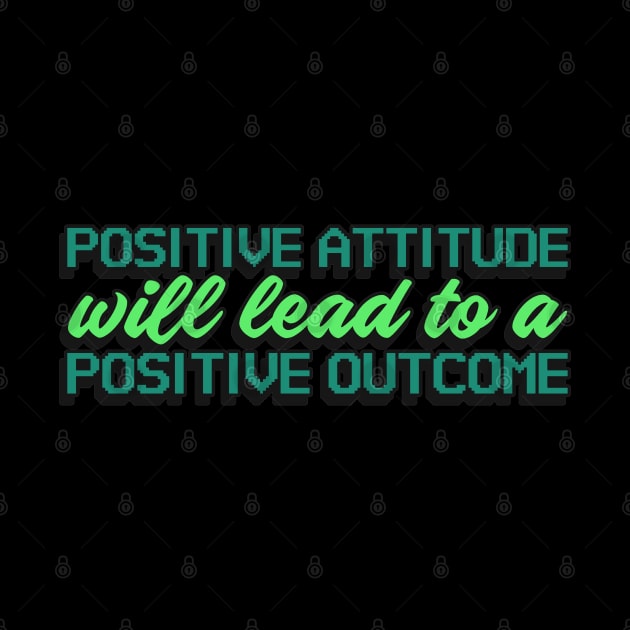 POSITIVE ATTITUDE
will lead to a
POSITIVE OUTCOME